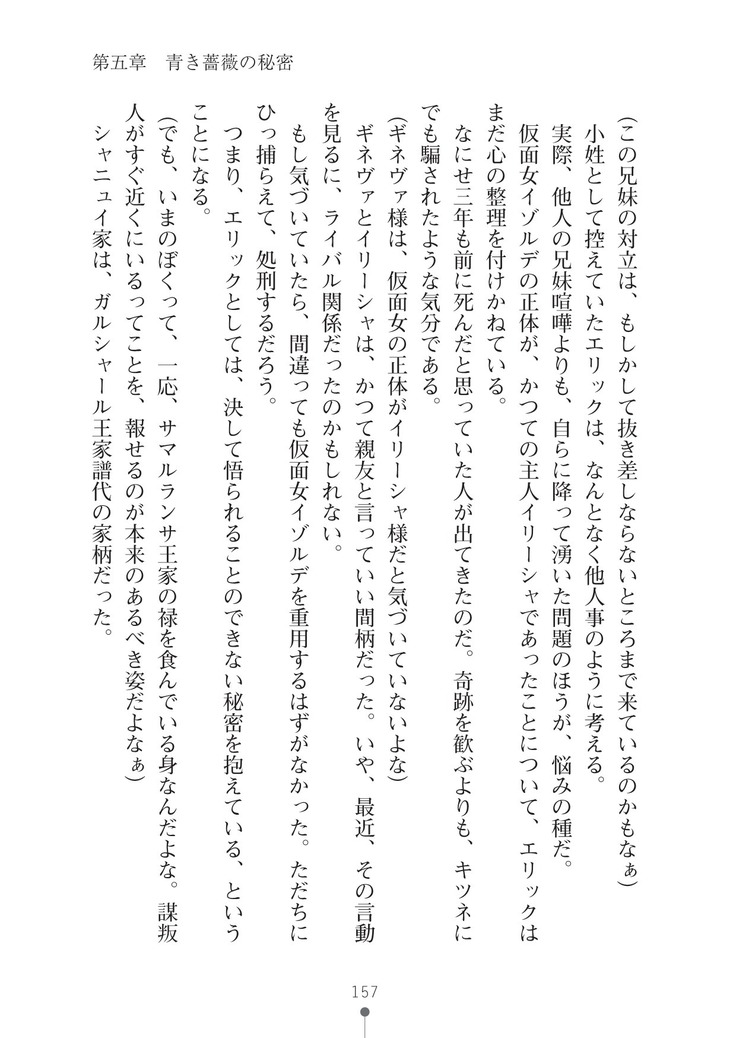 第五章　青き薔薇の秘密

（この兄妹の対立は、もしかして抜き差しならないところまで来ているのかもなぁ）

小姓として控えていたエリックは、なんとなく他人事のように考える。

実際、他人の兄妹喧嘩よりも、自らに降って湧いた問題のほうが、悩みの種だ。

仮面女イゾルデの正体が、かつての主人イリーシャであったことについて、エリックはまだ心の整理を付けかねている。

なにせ三年も前に死んだと思っていた人が出てきたのだ。奇跡を歓ぶよりも、キツネにでも騙されたような気分である。

（ギネヴァ様は、仮面女の正体がイリーシャ様だと気づいていないよな）

ギネヴァとイリーシャは、かつて親友と言っていい間柄だった。いや、最近、その言動を見るに、ライバル関係だったのかもしれない。

もし気づいていたら、間違っても仮面女イゾルデを重用するはずがなかった。ただちにひっ捕らえて、処刑するだろう。

つまり、エリックとしては、決して悟られることのできない秘密を抱えている、ということになる。

（でも、いまのぼくって、一応、サマルランサ王家の禄を食んでいる身なんだよな。謀叛人がすぐ近くにいるってことを、報せるのが本来のあるべき姿だよなぁ）

シャニュイ家は、ガルシャール王家譜代の家柄だった。

157